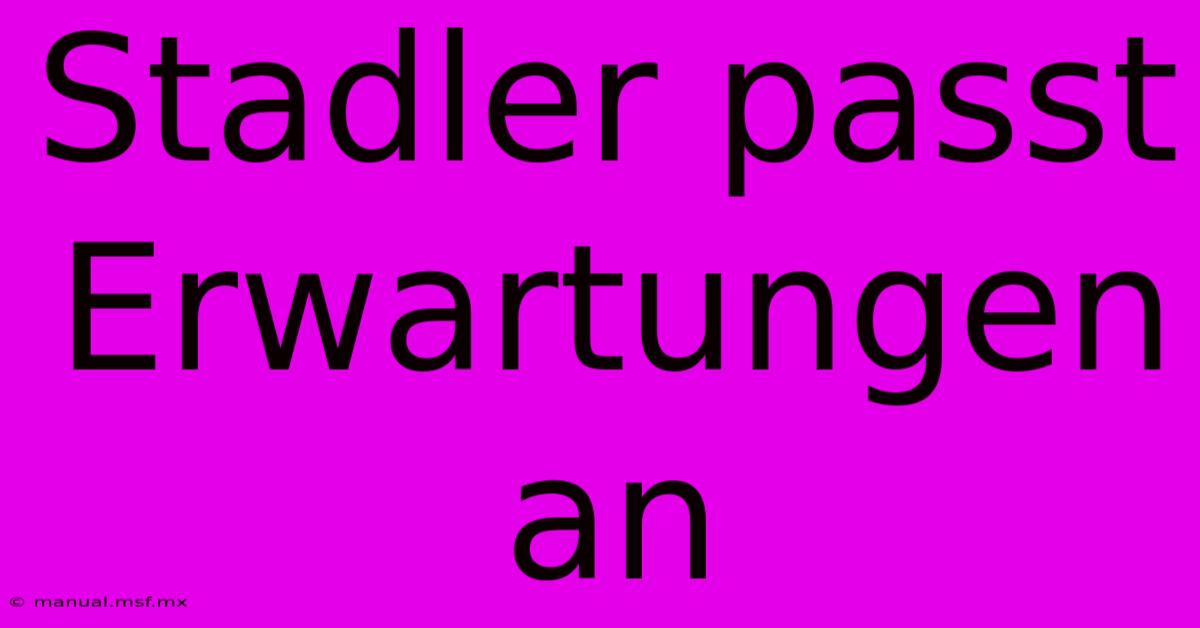 Stadler passt Erwartungen an

© manual.msf.mx